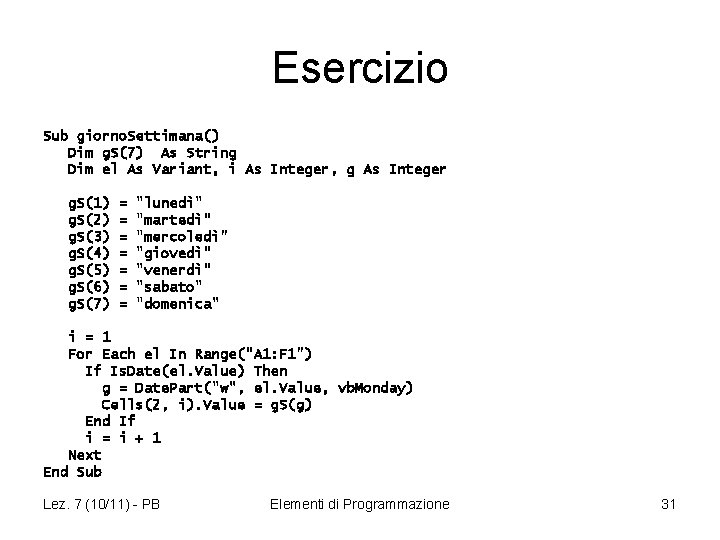 Esercizio

Sub giornoSettimana()
Dim gS(7) As String
Dim el As Variant, i As Integer, g As Integer

gS(1) = "lunedì"
gS(2) = "martedì"
gS(3) = "mercoledì"
gS(4) = "giovedì"
gS(5) = "venerdì"
gS(6) = "sabato"
gS(7) = "domenica"

i = 1
For Each el In Range("A1:F1")
If IsDate(el.Value) Then
g = DatePart("w", el.Value, vbMonday)
Cells(2, i).Value = gS(g)
End If
i = i + 1
Next
End Sub

Lez. 7 (10/11) - PB

Elementi di Programmazione

31